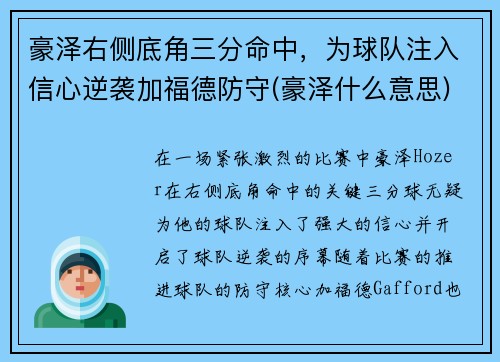 豪泽右侧底角三分命中，为球队注入信心逆袭加福德防守(豪泽什么意思)

在一场紧张激烈的比赛中豪泽Hozer在右侧底角命中的关键三分球无疑为他的球队注入了强大的信心并开启了球队逆袭的序幕随着比赛的推进球队的防守核心加福德Gafford也